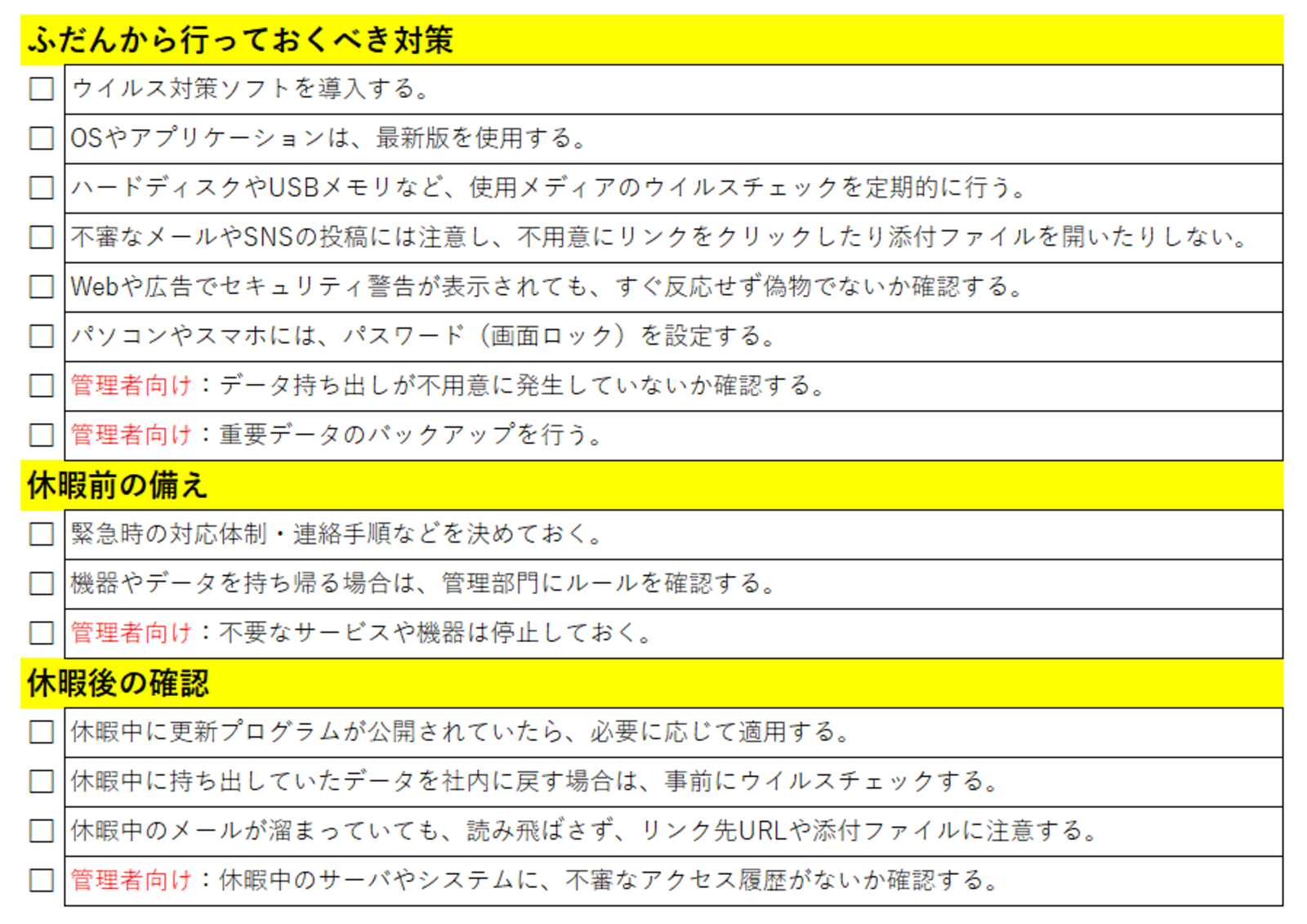 ふだんから行っておくべき対策

☐ ウイルス対策ソフトを導入する。
☐ OSやアプリケーションは、最新版を使用する。
☐ ハードディスクやUSBメモリなど、使用メディアのウイルスチェックを定期的に行う。
☐ 不審なメールやSNSの投稿には注意し、不用意にリンクをクリックしたり添付ファイルを開いたりしない。
☐ Webや広告でセキュリティ警告が表示されても、すぐ反応せず偽物でないか確認する。
☐ パソコンやスマホには、パスワード（画面ロック）を設定する。
☐ 管理者向け：データ持ち出しが不用意に発生していないか確認する。
☐ 管理者向け：重要データのバックアップを行う。

休暇前の備え

☐ 緊急時の対応体制・連絡手順などを決めておく。
☐ 機器やデータを持ち帰る場合は、管理部門にルールを確認する。
☐ 管理者向け：不要なサービスや機器は停止しておく。

休暇後の確認

☐ 休暇中に更新プログラムが公開されていたら、必要に応じて適用する。
☐ 休暇中に持ち出していたデータを社内に戻す場合は、事前にウイルスチェックする。
☐ 休暇中のメールが溜まっていても、読み飛ばさず、リンク先URLや添付ファイルに注意する。
☐ 管理者向け：休暇中のサーバやシステムに、不審なアクセス履歴がないか確認する。